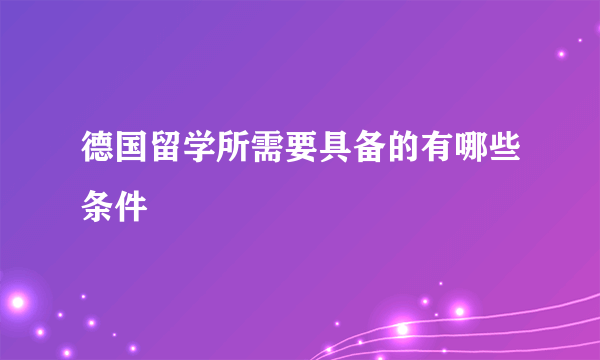 德国留学所需要具备的有哪些条件